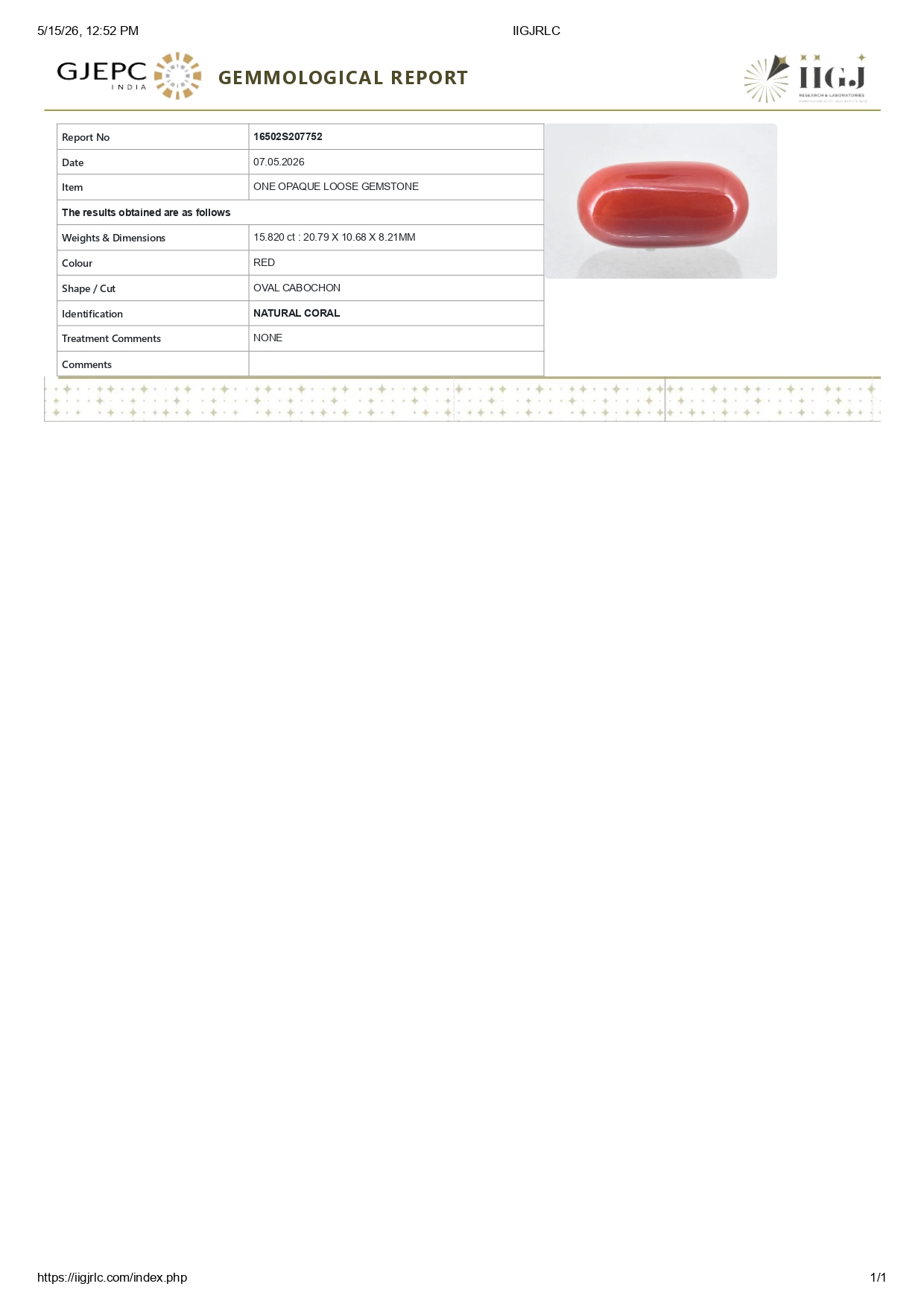 5/15/26, 12:52 PM IIGJRLC

GJEPC INDIA

GEMMOLOGICAL REPORT

IIGJ
RESEARCH & LABORATORIES

| Report No | 16502S207752 |
|---|---|
| Date | 07.05.2026 |
| Item | ONE OPAQUE LOOSE GEMSTONE |
| The results obtained are as follows | |
| Weights & Dimensions | 15.820 ct : 20.79 X 10.68 X 8.21MM |
| Colour | RED |
| Shape / Cut | OVAL CABOCHON |
| Identification | NATURAL CORAL |
| Treatment Comments | NONE |
| Comments | |

https://iigjrlc.com/index.php 1/1